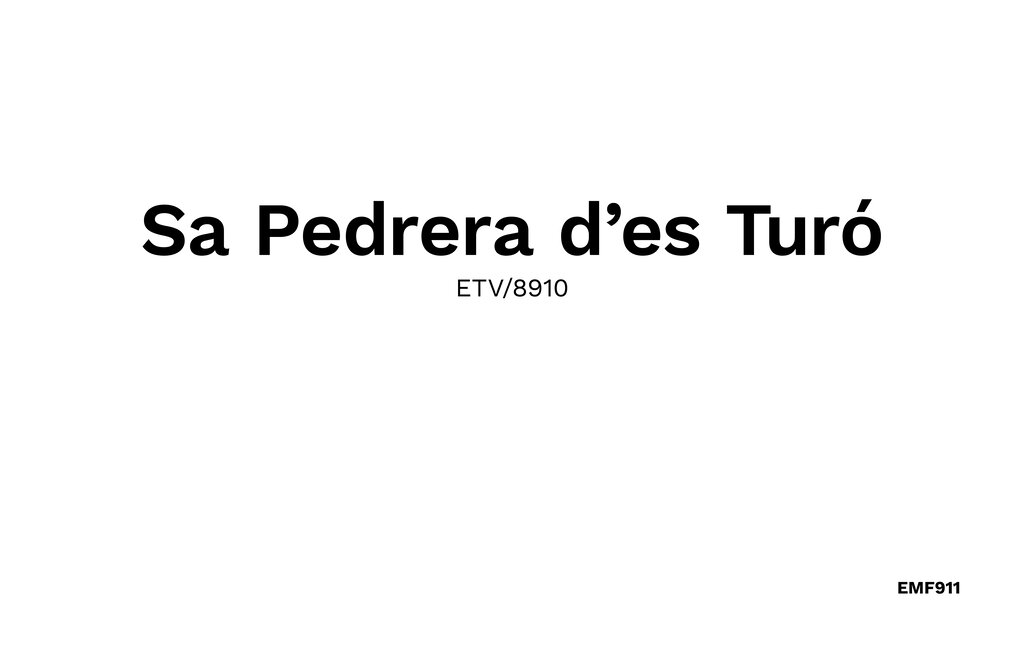 Sa Pedrera d’es Turó
ETV/8910

EMF911